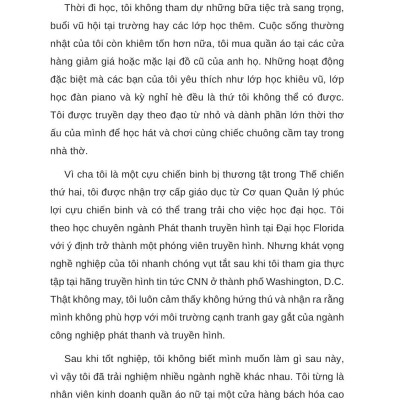 Thời đi học, tôi không tham dự những bữa tiệc trà sang trọng, buổi vũ hội tại trường hay các lớp học thêm. Cuộc sống thường nhật của tôi còn khiêm tốn hơn nữa, tôi mua quần áo tại các cửa hàng giảm giá hoặc mặc lại đồ cũ của anh họ. Những hoạt động đặc biệt mà các bạn của tôi yêu thích như lớp học khiêu vũ, lớp học đàn piano và kỳ nghỉ hè đều là thứ tôi không thể có được. Tôi được truyền dạy theo đạo từ nhỏ và dành phần lớn thời thơ ấu của mình để học hát và chơi cùng chiếc chuông cầm tay trong nhà thờ.

Vì cha tôi là một cựu chiến binh bị thương tật trong Thế chiến thứ hai, tôi được nhận trợ cấp giáo dục từ Cơ quan Quản lý phúc lợi cựu chiến binh và có thể trang trải cho việc học đại học. Tôi theo học chuyên ngành Phát thanh truyền hình tại Đại học Florida với ý định trở thành một phóng viên truyền hình. Nhưng khát vọng nghề nghiệp của tôi nhanh chóng vụt tắt sau khi tôi tham gia thực tập tại hãng truyền hình tin tức CNN ở thành phố Washington, D.C. Thật không may, tôi luôn cảm thấy không hứng thú và nhận ra rằng mình không phù hợp với môi trường cạnh tranh gay gắt của ngành công nghiệp phát thanh và truyền hình.

Sau khi tốt nghiệp, tôi không biết mình muốn làm gì sau này, vì vậy tôi đã trải nghiệm nhiều ngành nghề khác nhau. Tôi từng là nhân viên kinh doanh quần áo nữ tại một cửa hàng bách hóa cao